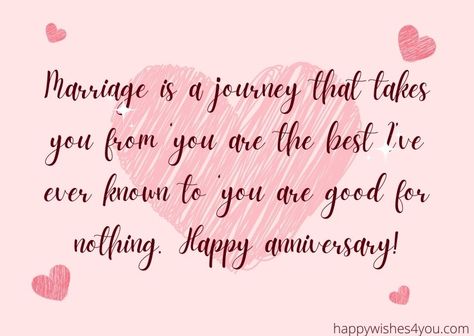 Marriage is a journey that takes you from 'you are the best I've ever known to 'you are good for nothing. Happy anniversary!

happywishes4you.com